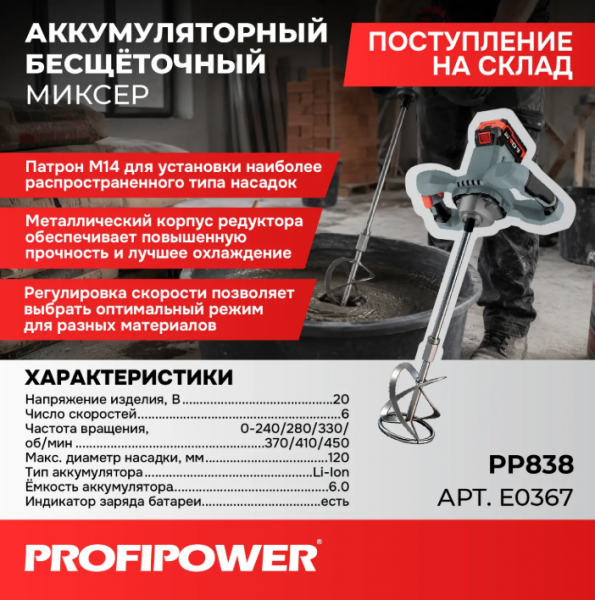 АККУМУЛЯТОРНЫЙ БЕСЩЁТОЧНЫЙ МИКСЕР

ПОСТУПЛЕНИЕ НА СКЛАД

Патрон М14 для установки наиболее распространенного типа насадок

Металлический корпус редуктора обеспечивает повышенную прочность и лучшее охлаждение

Регулировка скорости позволяет выбрать оптимальный режим для разных материалов

ХАРАКТЕРИСТИКИ

Напряжение изделия, В 20
Число скоростей 6
Частота вращения, об/мин 0-240/280/330/370/410/450
Макс. диаметр насадки, мм 120
Тип аккумулятора Li-Ion
Ёмкость аккумулятора 6.0
Индикатор заряда батареи есть

PP838
АРТ. E0367

PROFIPOWER®